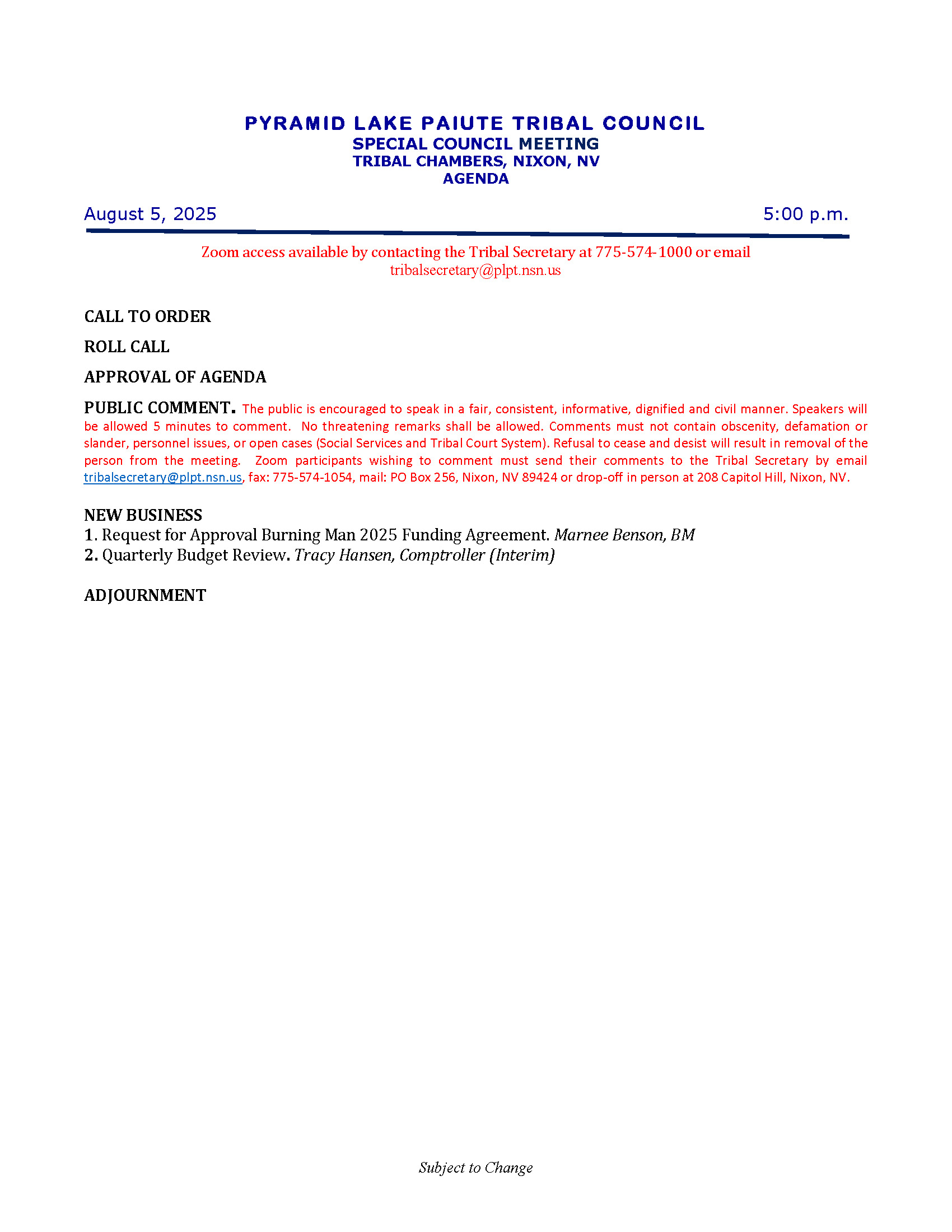 PYRAMID LAKE PAIUTE TRIBAL COUNCIL
SPECIAL COUNCIL MEETING
TRIBAL CHAMBERS, NIXON, NV
AGENDA

August 5, 2025 5:00 p.m.

Zoom access available by contacting the Tribal Secretary at 775-574-1000 or email tribalsecretary@plpt.nsn.us

CALL TO ORDER

ROLL CALL

APPROVAL OF AGENDA

PUBLIC COMMENT. The public is encouraged to speak in a fair, consistent, informative, dignified and civil manner. Speakers will be allowed 5 minutes to comment. No threatening remarks shall be allowed. Comments must not contain obscenity, defamation or slander, personnel issues, or open cases (Social Services and Tribal Court System). Refusal to cease and desist will result in removal of the person from the meeting. Zoom participants wishing to comment must send their comments to the Tribal Secretary by email tribalsecretary@plpt.nsn.us, fax: 775-574-1054, mail: PO Box 256, Nixon, NV 89424 or drop-off in person at 208 Capitol Hill, Nixon, NV.

NEW BUSINESS
1. Request for Approval Burning Man 2025 Funding Agreement. Marnee Benson, BM
2. Quarterly Budget Review. Tracy Hansen, Comptroller (Interim)

ADJOURNMENT

Subject to Change